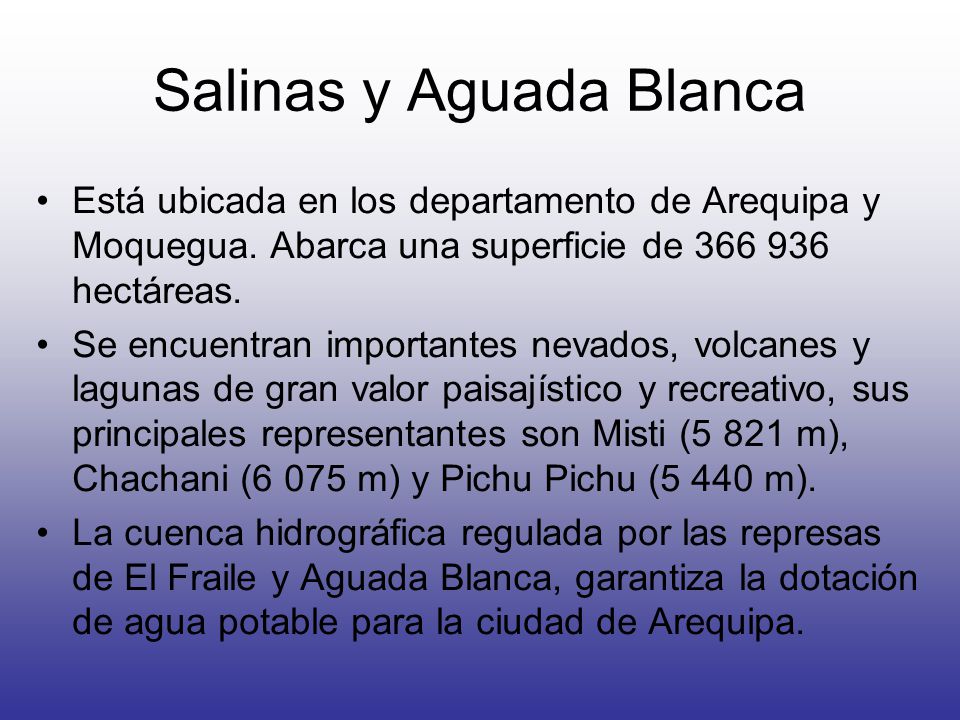 Salinas y Aguada Blanca

• Está ubicada en los departamento de Arequipa y Moquegua. Abarca una superficie de 366 936 hectáreas.

• Se encuentran importantes nevados, volcanes y lagunas de gran valor paisajístico y recreativo, sus principales representantes son Misti (5 821 m), Chachani (6 075 m) y Pichu Pichu (5 440 m).

• La cuenca hidrográfica regulada por las represas de El Fraile y Aguada Blanca, garantiza la dotación de agua potable para la ciudad de Arequipa.